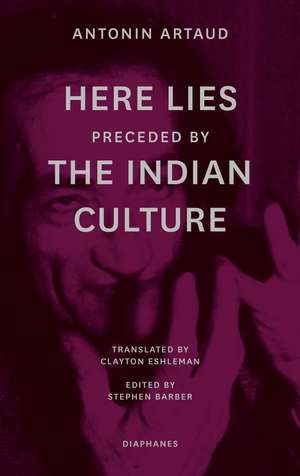 ANTONIN ARTAUD

HERE LIES
PRECEDED BY
THE INDIAN CULTURE

TRANSLATED BY
CLAYTON ESHLEMAN

EDITED BY
STEPHEN BARBER

DIAPHANES